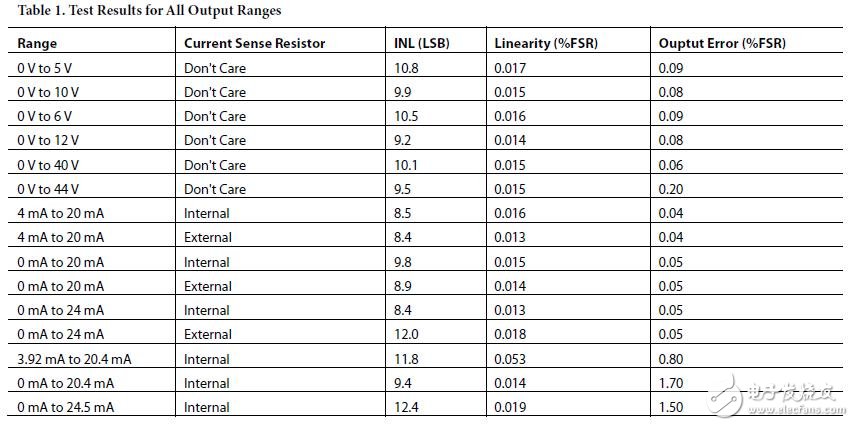 Table 1. Test Results for All Output Ranges

| Range | Current Sense Resistor | INL (LSB) | Linearity (%FSR) | Ouptut Error (%FSR) |
|---|---|---|---|---|
| 0 V to 5 V | Don't Care | 10.8 | 0.017 | 0.09 |
| 0 V to 10 V | Don't Care | 9.9 | 0.015 | 0.08 |
| 0 V to 6 V | Don't Care | 10.5 | 0.016 | 0.09 |
| 0 V to 12 V | Don't Care | 9.2 | 0.014 | 0.08 |
| 0 V to 40 V | Don't Care | 10.1 | 0.015 | 0.06 |
| 0 V to 44 V | Don't Care | 9.5 | 0.015 | 0.20 |
| 4 mA to 20 mA | Internal | 8.5 | 0.016 | 0.04 |
| 4 mA to 20 mA | External | 8.4 | 0.013 | 0.04 |
| 0 mA to 20 mA | Internal | 9.8 | 0.015 | 0.05 |
| 0 mA to 20 mA | External | 8.9 | 0.014 | 0.05 |
| 0 mA to 24 mA | Internal | 8.4 | 0.013 | 0.05 |
| 0 mA to 24 mA | External | 12.0 | 0.018 | 0.05 |
| 3.92 mA to 20.4 mA | Internal | 11.8 | 0.053 | 0.80 |
| 0 mA to 20.4 mA | Internal | 9.4 | 0.014 | 1.70 |
| 0 mA to 24.5 mA | Internal | 12.4 | 0.019 | 1.50 |

电子发烧友
www.elecfans.com